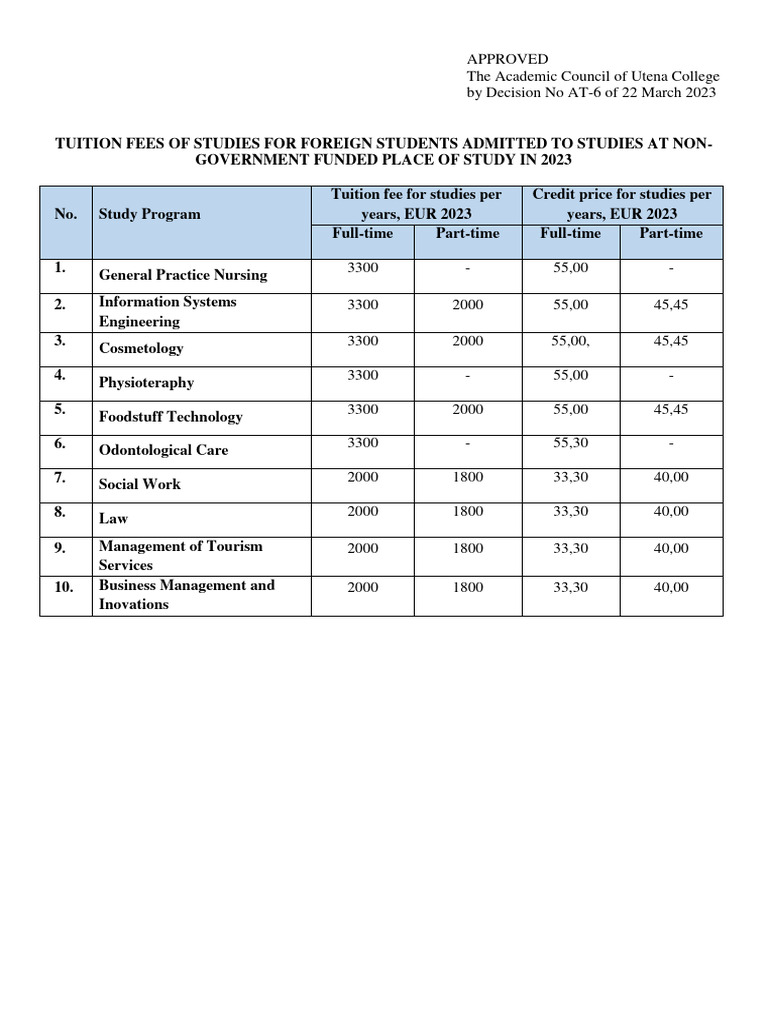 APPROVED
The Academic Council of Utena College
by Decision No AT-6 of 22 March 2023

TUITION FEES OF STUDIES FOR FOREIGN STUDENTS ADMITTED TO STUDIES AT NON-GOVERNMENT FUNDED PLACE OF STUDY IN 2023

| No. | Study Program | Tuition fee for studies per years, EUR 2023 Full-time | Tuition fee for studies per years, EUR 2023 Part-time | Credit price for studies per years, EUR 2023 Full-time | Credit price for studies per years, EUR 2023 Part-time |
|---|---|---|---|---|---|
| 1. | General Practice Nursing | 3300 | - | 55,00 | - |
| 2. | Information Systems Engineering | 3300 | 2000 | 55,00 | 45,45 |
| 3. | Cosmetology | 3300 | 2000 | 55,00, | 45,45 |
| 4. | Physioteraphy | 3300 | - | 55,00 | - |
| 5. | Foodstuff Technology | 3300 | 2000 | 55,00 | 45,45 |
| 6. | Odontological Care | 3300 | - | 55,30 | - |
| 7. | Social Work | 2000 | 1800 | 33,30 | 40,00 |
| 8. | Law | 2000 | 1800 | 33,30 | 40,00 |
| 9. | Management of Tourism Services | 2000 | 1800 | 33,30 | 40,00 |
| 10. | Business Management and Inovations | 2000 | 1800 | 33,30 | 40,00 |